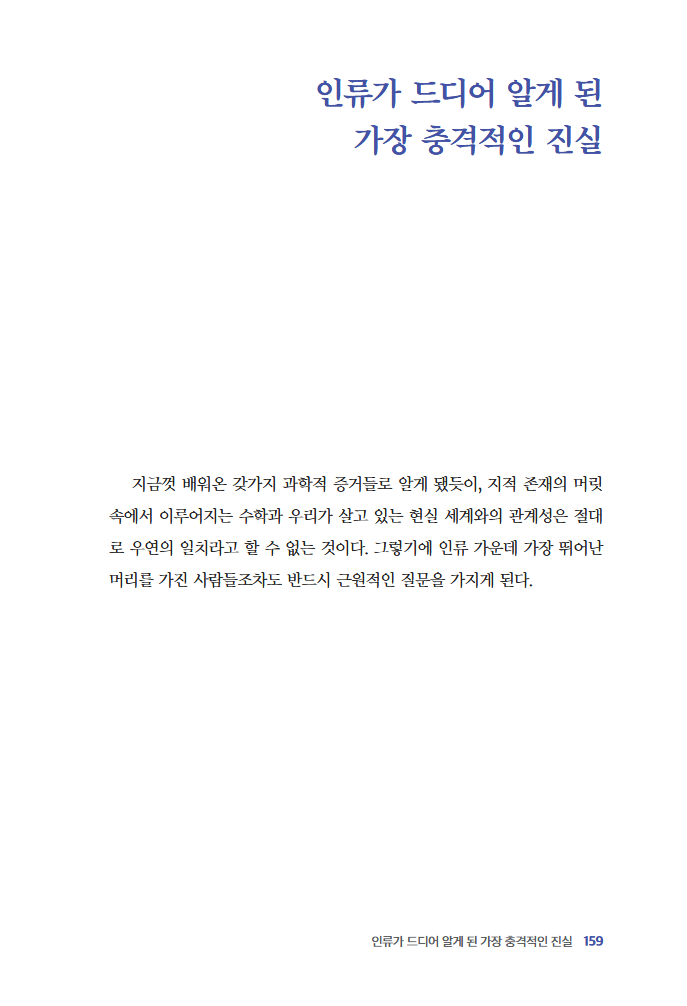 인류가 드디어 알게 된
가장 충격적인 진실

지금껏 배워온 갖가지 과학적 증거들로 알게 됐듯이, 지적 존재의 머릿속에서 이루어지는 수학과 우리가 살고 있는 현실 세계와의 관계성은 절대로 우연의 일치라고 할 수 없는 것이다. 그렇기에 인류 가운데 가장 뛰어난 머리를 가진 사람들조차도 반드시 근원적인 질문을 가지게 된다.

인류가 드디어 알게 된 가장 충격적인 진실 159